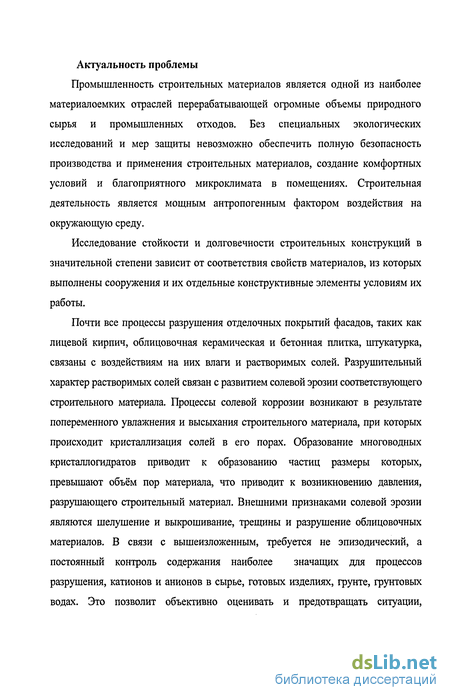 Актуальность проблемы

Промышленность строительных материалов является одной из наиболее материалоемких отраслей перерабатывающей огромные объемы природного сырья и промышленных отходов. Без специальных экологических исследований и мер защиты невозможно обеспечить полную безопасность производства и применения строительных материалов, создание комфортных условий и благоприятного микроклимата в помещениях. Строительная деятельность является мощным антропогенным фактором воздействия на окружающую среду.

Исследование стойкости и долговечности строительных конструкций в значительной степени зависит от соответствия свойств материалов, из которых выполнены сооружения и их отдельные конструктивные элементы условиям их работы.

Почти все процессы разрушения отделочных покрытий фасадов, таких как лицевой кирпич, облицовочная керамическая и бетонная плитка, штукатурка, связаны с воздействиям на них влаги и растворимых солей. Разрушительный характер растворимых солей связан с развитием солевой эрозии соответствующего строительного материала. Процессы солевой коррозии возникают в результате попеременного увлажнения и высыхания строительного материала, при которых происходит кристаллизация солей в его порах. Образование многоводных кристаллогидратов приводит к образованию частиц размеры которых, превышают объём пор материала, что приводит к возникновению давления, разрушающего строительный материал. Внешними признаками солевой эрозии являются шелушение и выкрошивание, трещины и разрушение облицовочных материалов. В связи с вышеизложенным, требуется не эпизодический, а постоянный контроль содержания наиболее значащих для процессов разрушения, катионов и анионов в сырье, готовых изделиях, грунте, грунтовых водах. Это позволит объективно оценивать и предотвращать ситуации,

dsLib.net
библиотека диссертаций